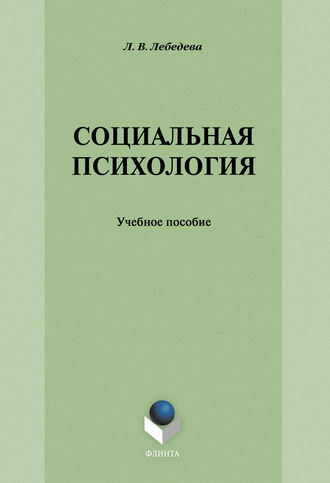 Л. В. Лебедева

СОЦИАЛЬНАЯ ПСИХОЛОГИЯ

Учебное пособие

ФЛИНТА